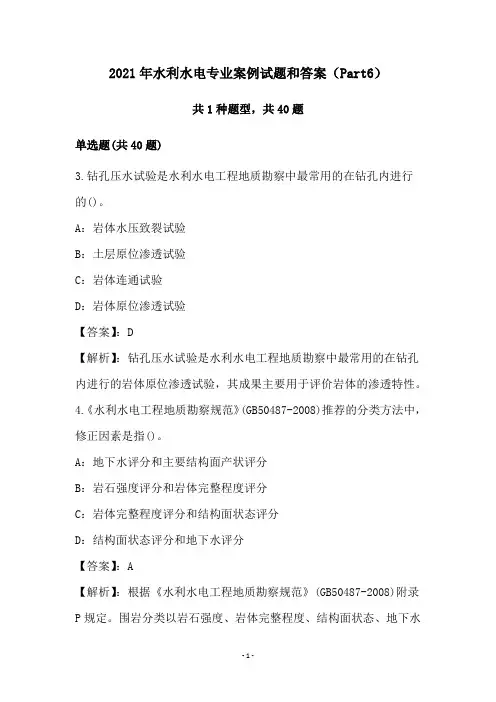 2021年水利水电专业案例试题和答案（Part6）

共1种题型，共40题

单选题(共40题)

3.钻孔压水试验是水利水电工程地质勘察中最常用的在钻孔内进行的()。

A：岩体水压致裂试验

B：土层原位渗透试验

C：岩体连通试验

D：岩体原位渗透试验

【答案】：D

【解析】：钻孔压水试验是水利水电工程地质勘察中最常用的在钻孔内进行的岩体原位渗透试验，其成果主要用于评价岩体的渗透特性。

4.《水利水电工程地质勘察规范》(GB50487-2008)推荐的分类方法中，修正因素是指()。

A：地下水评分和主要结构面产状评分

B：岩石强度评分和岩体完整程度评分

C：岩体完整程度评分和结构面状态评分

D：结构面状态评分和地下水评分

【答案】：A

【解析】：根据《水利水电工程地质勘察规范》(GB50487-2008)附录P规定。围岩分类以岩石强度、岩体完整程度、结构面状态、地下水

-1-